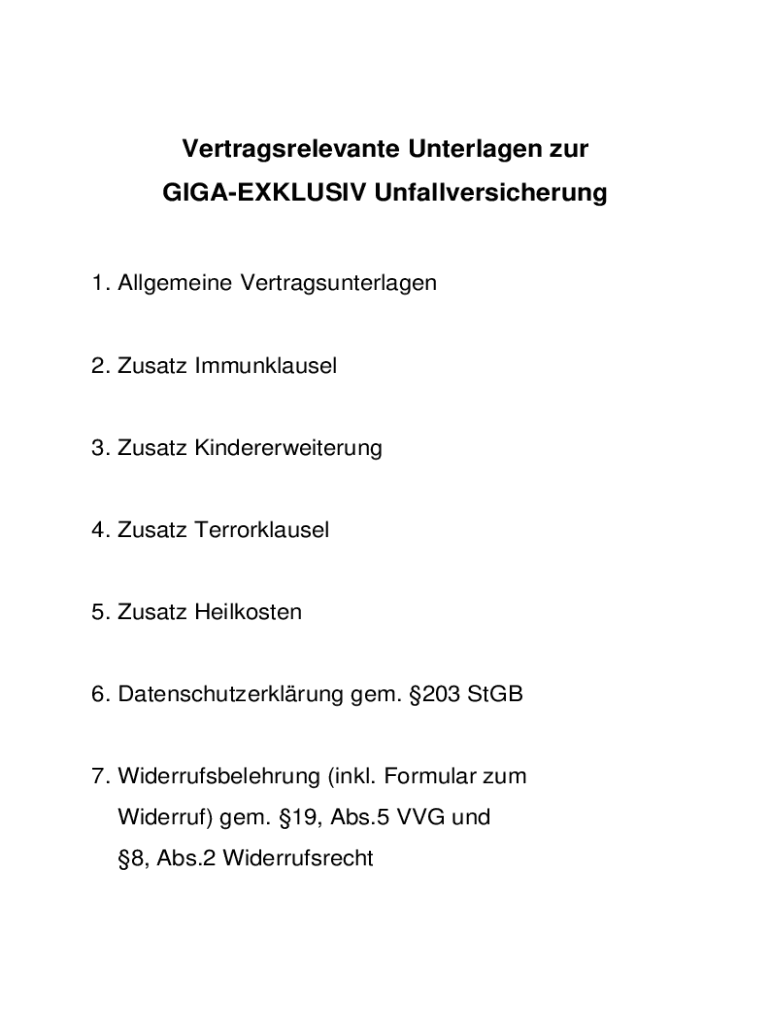 Vertragsrelevante Unterlagen zur
GIGA-EXKLUSIV Unfallversicherung

1. Allgemeine Vertragsunterlagen

2. Zusatz Immunklausel

3. Zusatz Kindererweiterung

4. Zusatz Terrorklausel

5. Zusatz Heilkosten

6. Datenschutzerklärung gem. §203 StGB

7. Widerrufsbelehrung (inkl. Formular zum Widerruf) gem. §19, Abs.5 VVG und §8, Abs.2 Widerrufsrecht